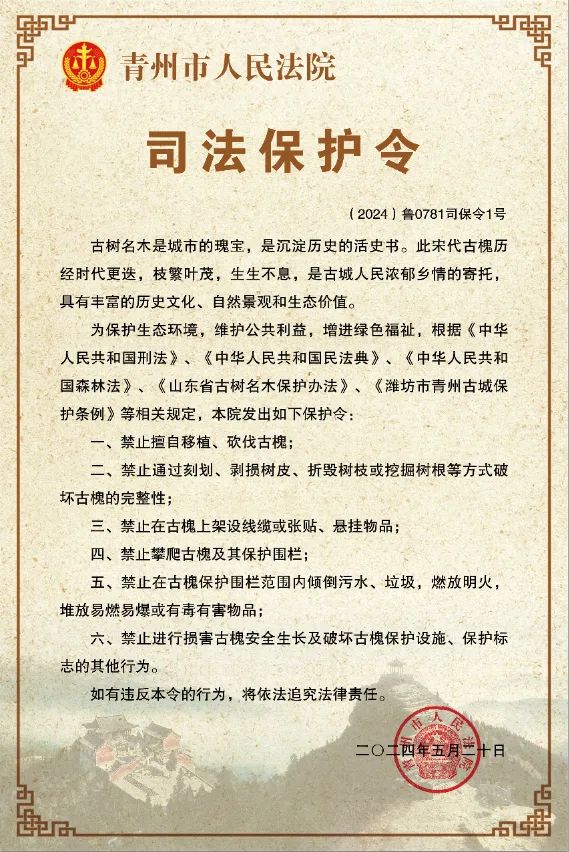 青州市人民法院

司法保护令

（2024）鲁0781司保令1号

古树名木是城市的瑰宝，是沉淀历史的活史书。此宋代古槐历经时代更迭，枝繁叶茂，生生不息，是古城人民浓郁乡情的寄托，具有丰富的历史文化、自然景观和生态价值。

为保护生态环境，维护公共利益，增进绿色福祉，根据《中华人民共和国刑法》、《中华人民共和国民法典》、《中华人民共和国森林法》、《山东省古树名木保护办法》、《潍坊市青州古城保护条例》等相关规定，本院发出如下保护令：

一、禁止擅自移植、砍伐古槐；

二、禁止通过刻划、剥损树皮、折毁树枝或挖掘树根等方式破坏古槐的完整性；

三、禁止在古槐上架设线缆或张贴、悬挂物品；

四、禁止攀爬古槐及其保护围栏；

五、禁止在古槐保护围栏范围内倾倒污水、垃圾，燃放明火，堆放易燃易爆或有毒有害物品；

六、禁止进行损害古槐安全生长及破坏古槐保护设施、保护标志的其他行为。

如有违反本令的行为，将依法追究法律责任。

青州市人民法院

二〇二四年五月二十日